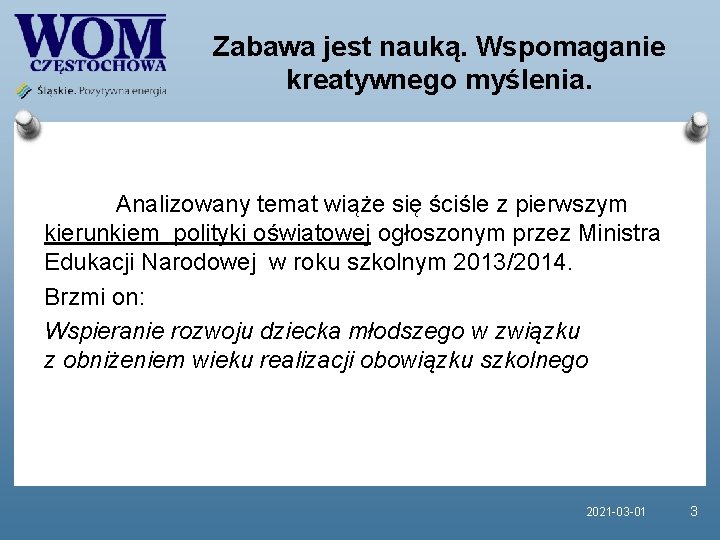 WOM
CZĘSTOCHOWA
Śląskie. Pozytywna energia

Zabawa jest nauką. Wspomaganie kreatywnego myślenia.

Analizowany temat wiąże się ściśle z pierwszym kierunkiem polityki oświatowej ogłoszonym przez Ministra Edukacji Narodowej w roku szkolnym 2013/2014.

Brzmi on:

Wspieranie rozwoju dziecka młodszego w związku z obniżeniem wieku realizacji obowiązku szkolnego

2021-03-01

3